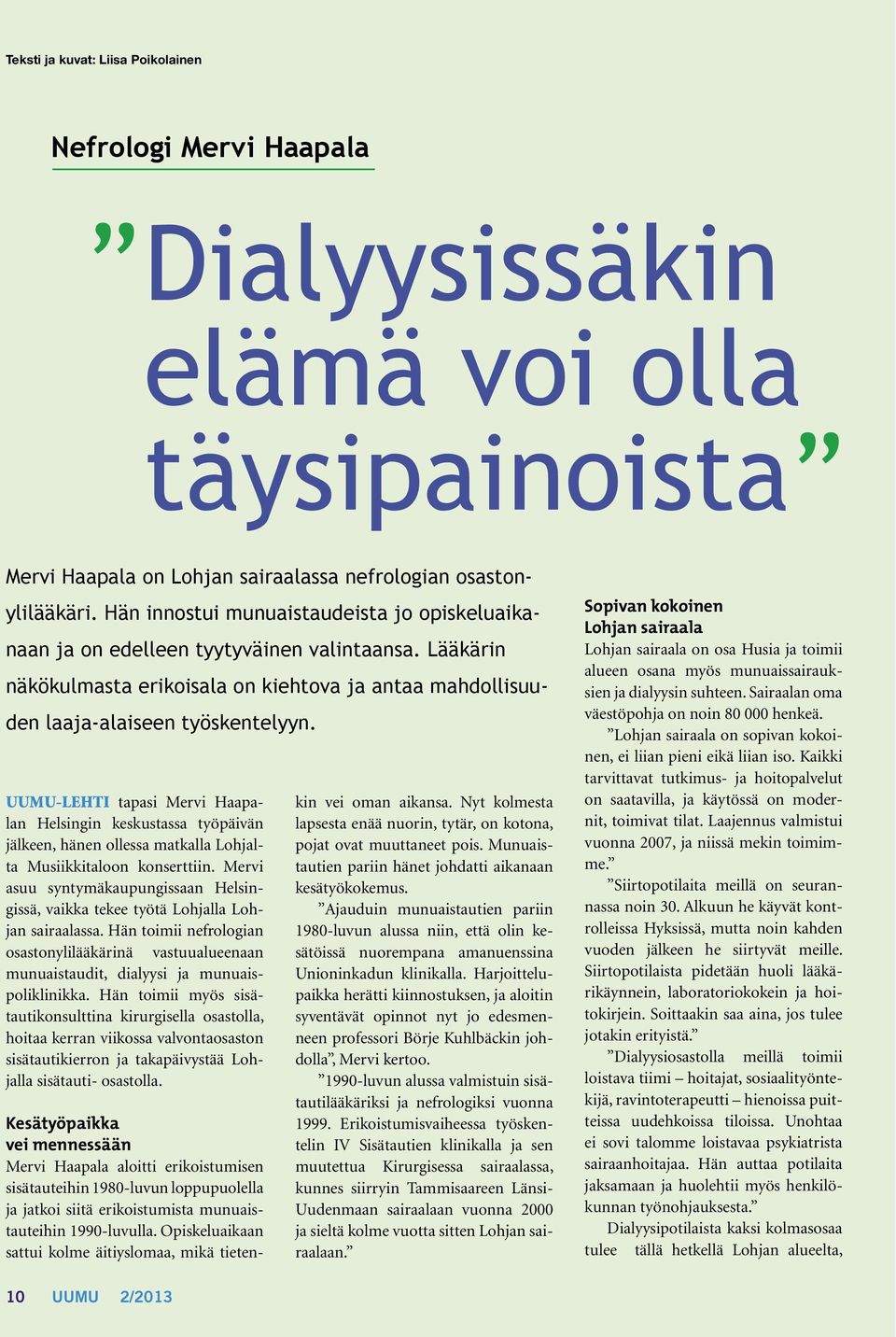 Teksti ja kuvat: Liisa Poikolainen

Nefrologi Mervi Haapala

”Dialyysissäkin elämä voi olla täysipainoista”

Mervi Haapala on Lohjan sairaalassa nefrologian osastonylilääkäri. Hän innostui munuaistaudeista jo opiskeluaikanaan ja on edelleen tyytyväinen valintaansa. Lääkärin näkökulmasta erikoisala on kiehtova ja antaa mahdollisuuden laaja-alaiseen työskentelyyn.

UUMU-LEHTI tapasi Mervi Haapalan Helsingin keskustassa työpäivän jälkeen, hänen ollessa matkalla Lohjalta Musiikkitaloon konserttiin. Mervi asuu syntymäkaupungissaan Helsingissä, vaikka tekee työtä Lohjalla Lohjan sairaalassa. Hän toimii nefrologian osastonylilääkärinä vastuualueenaan munuaistaudit, dialyysi ja munuaispoliklinikka. Hän toimii myös sisätautikonsulttina kirurgisella osastolla, hoitaa kerran viikossa valvontaosaston sisätautikierron ja takapäivystää Lohjalla sisätauti- osastolla.

Kesätyöpaikka vei mennessään
Mervi Haapala aloitti erikoistumisen sisätauteihin 1980-luvun loppupuolella ja jatkoi siitä erikoistumista munuaistauteihin 1990-luvulla. Opiskeluaikaan sattui kolme äitiyslomaa, mikä tietenkin vei oman aikansa. Nyt kolmesta lapsesta enää nuorin, tytär, on kotona, pojat ovat muuttaneet pois. Munuaistautien pariin hänet johdatti aikanaan kesätyökokemus.

”Ajauduin munuaistautien pariin 1980-luvun alussa niin, että olin kesätöissä nuorempana amanuenssina Unioninkadun klinikalla. Harjoittelupaikka herätti kiinnostuksen, ja aloitin syventävät opinnot nyt jo edesmenneen professori Börje Kuhlbäckin johdolla”, Mervi kertoo.

”1990-luvun alussa valmistuin sisätautilääkäriksi ja nefrologiksi vuonna 1999. Erikoistumisvaiheessa työskentelin IV Sisätautien klinikalla ja sen muutettua Kirurgisessa sairaalassa, kunnes siirryin Tammisaareen Länsi-Uudenmaan sairaalaan vuonna 2000 ja sieltä kolme vuotta sitten Lohjan sairaalaan.”

Sopivan kokoinen Lohjan sairaala
Lohjan sairaala on osa Husia ja toimii alueen osana myös munuaissairauksien ja dialyysin suhteen. Sairaalan oma väestöpohja on noin 80 000 henkeä.

”Lohjan sairaala on sopivan kokoinen, ei liian pieni eikä liian iso. Kaikki tarvittavat tutkimus- ja hoitopalvelut on saatavilla, ja käytössä on modernit, toimivat tilat. Laajennus valmistui vuonna 2007, ja niissä mekin toimimme.”

”Siirtopotilaita meillä on seurannassa noin 30. Alkuun he käyvät kontrolleissa Hyksissä, mutta noin kahden vuoden jälkeen he siirtyvät meille. Siirtopotilaista pidetään huoli lääkärikäynnein, laboratoriokokein ja hoitokirjein. Soittaakin saa aina, jos tulee jotakin erityistä.”

”Dialyysiosastolla meillä toimii loistava tiimi – hoitajat, sosiaalityöntekijä, ravintoterapeutti – hienoissa puitteissa uudehkoissa tiloissa. Unohtaa ei sovi talomme loistavaa psykiatrista sairaanhoitajaa. Hän auttaa potilaita jaksamaan ja huolehtii myös henkilökunnan työnohjauksesta.”

Dialyysipotilaista kaksi kolmasosaa tulee tällä hetkellä Lohjan alueelta,

10 UUMU 2/2013